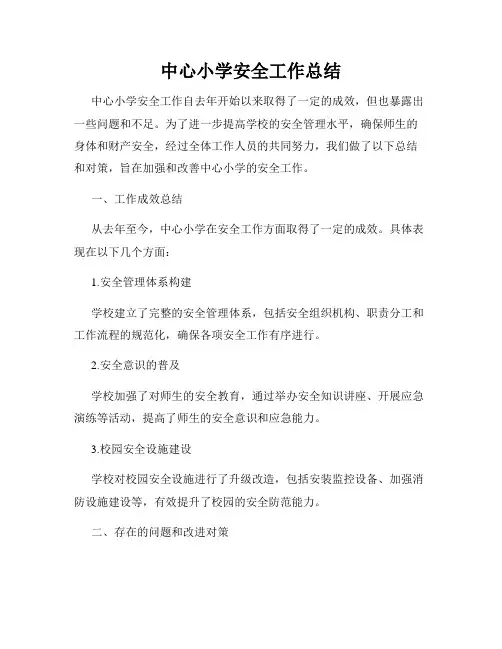 中心小学安全工作总结

中心小学安全工作自去年开始以来取得了一定的成效，但也暴露出一些问题和不足。为了进一步提高学校的安全管理水平，确保师生的身体和财产安全，经过全体工作人员的共同努力，我们做了以下总结和对策，旨在加强和改善中心小学的安全工作。

一、工作成效总结

从去年至今，中心小学在安全工作方面取得了一定的成效。具体表现在以下几个方面：

1.安全管理体系构建

学校建立了完整的安全管理体系，包括安全组织机构、职责分工和工作流程的规范化，确保各项安全工作有序进行。

2.安全意识的普及

学校加强了对师生的安全教育，通过举办安全知识讲座、开展应急演练等活动，提高了师生的安全意识和应急能力。

3.校园安全设施建设

学校对校园安全设施进行了升级改造，包括安装监控设备、加强消防设施建设等，有效提升了校园的安全防范能力。

二、存在的问题和改进对策